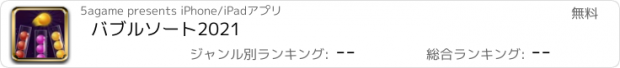 5agame presents iPhone/iPadアプリ
無料
バブルソート2021
ジャンル別ランキング: --
総合ランキング: --